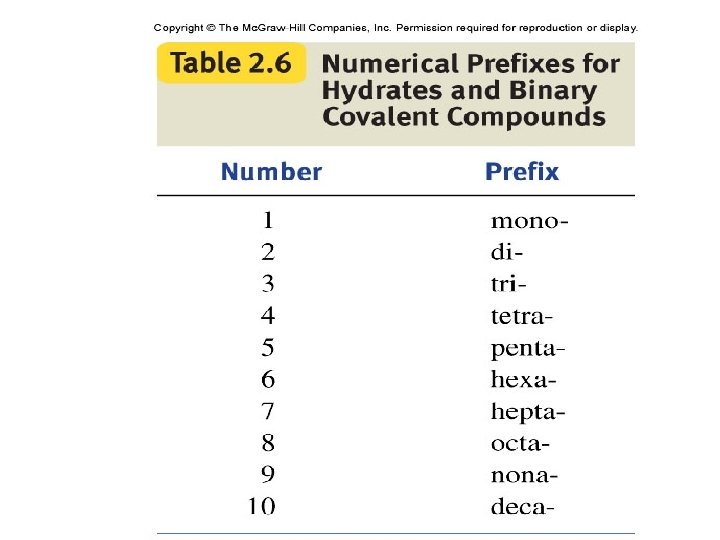 Copyright © The McGraw-Hill Companies, Inc. Permission required for reproduction or display.

Table 2.6 Numerical Prefixes for Hydrates and Binary Covalent Compounds

| Number | Prefix |
|---|---|
| 1 | mono- |
| 2 | di- |
| 3 | tri- |
| 4 | tetra- |
| 5 | penta- |
| 6 | hexa- |
| 7 | hepta- |
| 8 | octa- |
| 9 | nona- |
| 10 | deca- |